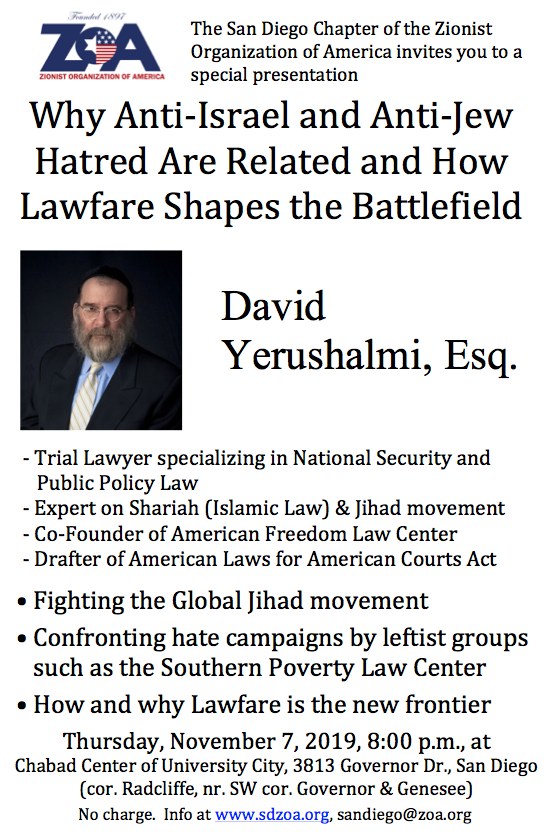 Founded 1897
ZOA
ZIONIST ORGANIZATION OF AMERICA

The San Diego Chapter of the Zionist Organization of America invites you to a special presentation

Why Anti-Israel and Anti-Jew Hatred Are Related and How Lawfare Shapes the Battlefield

David Yerushalmi, Esq.

- Trial Lawyer specializing in National Security and Public Policy Law
- Expert on Shariah (Islamic Law) & Jihad movement
- Co-Founder of American Freedom Law Center
- Drafter of American Laws for American Courts Act

• Fighting the Global Jihad movement
• Confronting hate campaigns by leftist groups such as the Southern Poverty Law Center
• How and why Lawfare is the new frontier

Thursday, November 7, 2019, 8:00 p.m., at
Chabad Center of University City, 3813 Governor Dr., San Diego
(cor. Radcliffe, nr. SW cor. Governor & Genesee)
No charge. Info at www.sdzoa.org, sandiego@zoa.org